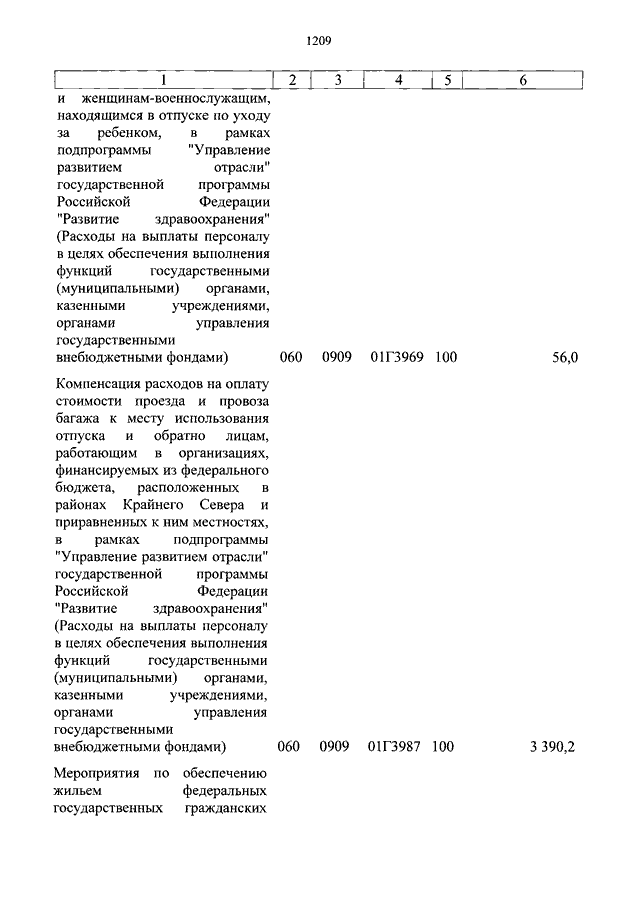 1209

| 1 | 2 | 3 | 4 | 5 | 6 |
|---|---|---|---|---|---|
| и женщинам-военнослужащим, находящимся в отпуске по уходу за ребенком, в рамках подпрограммы "Управление развитием отрасли" государственной программы Российской Федерации "Развитие здравоохранения" (Расходы на выплаты персоналу в целях обеспечения выполнения функций государственными (муниципальными) органами, казенными учреждениями, органами управления государственными внебюджетными фондами) | 060 | 0909 | 01Г3969 | 100 | 56,0 |
| Компенсация расходов на оплату стоимости проезда и провоза багажа к месту использования отпуска и обратно лицам, работающим в организациях, финансируемых из федерального бюджета, расположенных в районах Крайнего Севера и приравненных к ним местностях, в рамках подпрограммы "Управление развитием отрасли" государственной программы Российской Федерации "Развитие здравоохранения" (Расходы на выплаты персоналу в целях обеспечения выполнения функций государственными (муниципальными) органами, казенными учреждениями, органами управления государственными внебюджетными фондами) | 060 | 0909 | 01Г3987 | 100 | 3 390,2 |
| Мероприятия по обеспечению жильем федеральных государственных гражданских | | | | | |